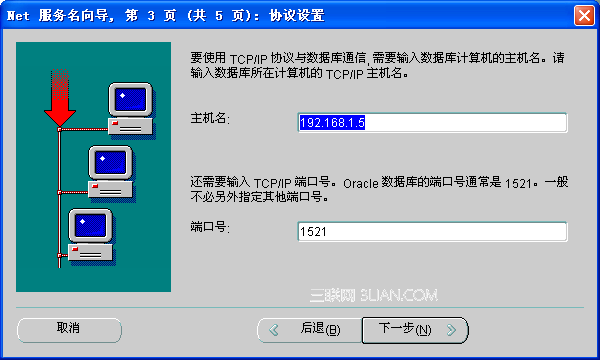 Net 服务名向导, 第 3 页 (共 5 页): 协议设置

要使用 TCP/IP 协议与数据库通信, 需要输入数据库计算机的主机名。请输入数据库所在计算机的 TCP/IP 主机名。

主机名: 192.168.1.5

还需要输入 TCP/IP 端口号。Oracle 数据库的端口号通常是 1521。一般不必另外指定其他端口号。

端口号: 1521

三联网 3LIAN.COM

取消

后退(B)

下一步(N)